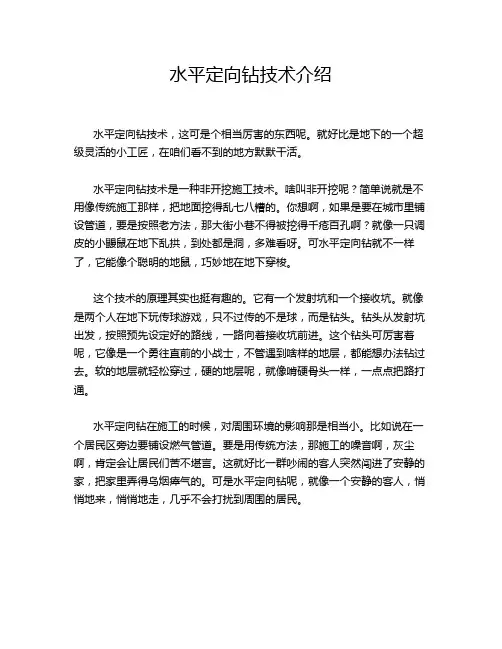 水平定向钻技术介绍

水平定向钻技术，这可是个相当厉害的东西呢。就好比是地下的一个超级灵活的小工匠，在咱们看不到的地方默默干活。

水平定向钻技术是一种非开挖施工技术。啥叫非开挖呢？简单说就是不用像传统施工那样，把地面挖得乱七八糟的。你想啊，如果是要在城市里铺设管道，要是按照老方法，那大街小巷不得被挖得千疮百孔啊？就像一只调皮的小鼹鼠在地下乱拱，到处都是洞，多难看呀。可水平定向钻就不一样了，它能像个聪明的地鼠，巧妙地在地下穿梭。

这个技术的原理其实也挺有趣的。它有一个发射坑和一个接收坑。就像是两个人在地下玩传球游戏，只不过传的不是球，而是钻头。钻头从发射坑出发，按照预先设定好的路线，一路向着接收坑前进。这个钻头可厉害着呢，它像是一个勇往直前的小战士，不管遇到啥样的地层，都能想办法钻过去。软的地层就轻松穿过，硬的地层呢，就像啃硬骨头一样，一点点把路打通。

水平定向钻在施工的时候，对周围环境的影响那是相当小。比如说在一个居民区旁边要铺设燃气管道。要是用传统方法，那施工的噪音啊，灰尘啊，肯定会让居民们苦不堪言。这就好比一群吵闹的客人突然闯进了安静的家，把家里弄得乌烟瘴气的。可是水平定向钻呢，就像一个安静的客人，悄悄地来，悄悄地走，几乎不会打扰到周围的居民。